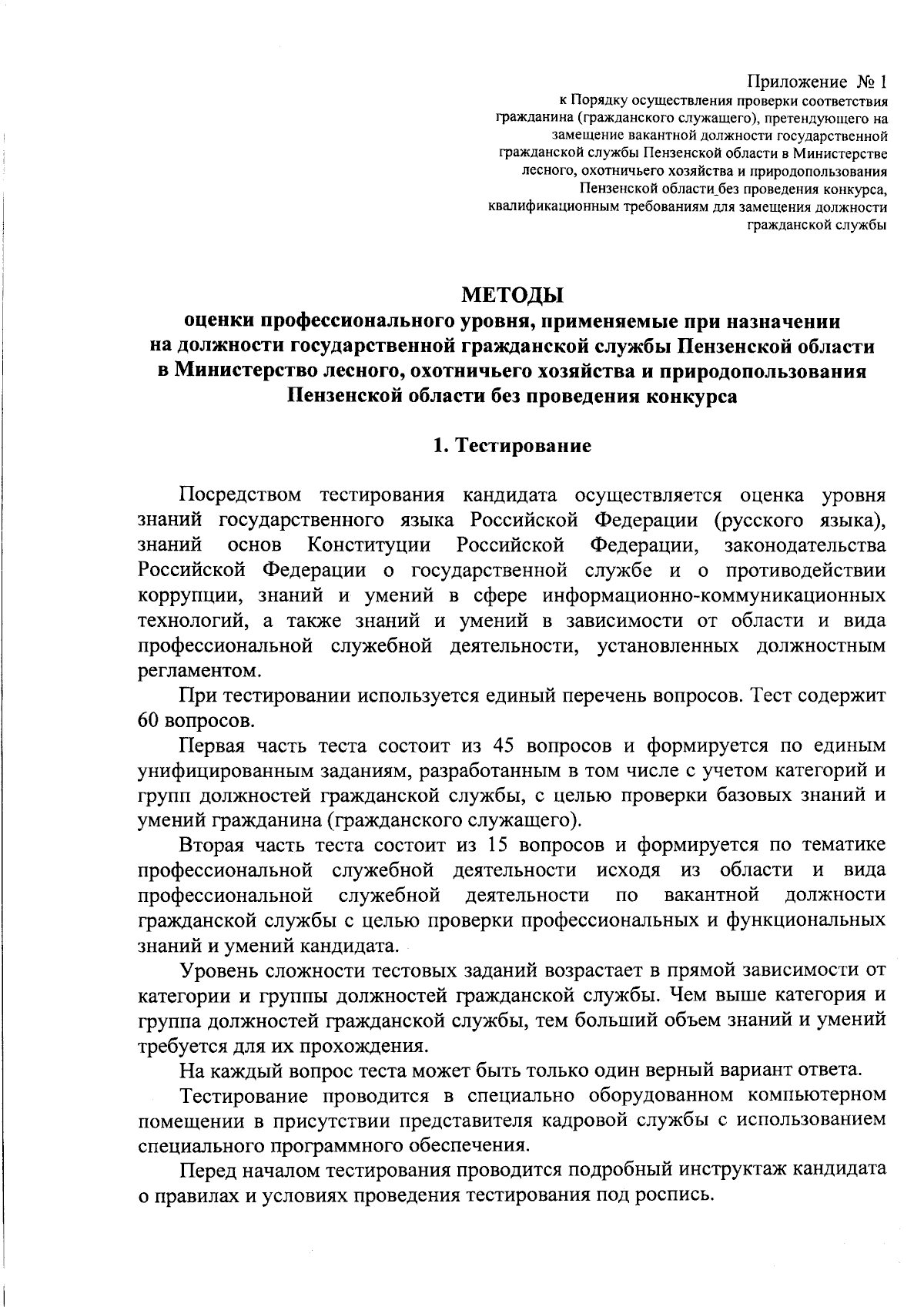 Приложение № 1
к Порядку осуществления проверки соответствия гражданина (гражданского служащего), претендующего на замещение вакантной должности государственной гражданской службы Пензенской области в Министерстве лесного, охотничьего хозяйства и природопользования Пензенской области без проведения конкурса, квалификационным требованиям для замещения должности гражданской службы

МЕТОДЫ
оценки профессионального уровня, применяемые при назначении на должности государственной гражданской службы Пензенской области в Министерство лесного, охотничьего хозяйства и природопользования Пензенской области без проведения конкурса

1. Тестирование

Посредством тестирования кандидата осуществляется оценка уровня знаний государственного языка Российской Федерации (русского языка), знаний основ Конституции Российской Федерации, законодательства Российской Федерации о государственной службе и о противодействии коррупции, знаний и умений в сфере информационно-коммуникационных технологий, а также знаний и умений в зависимости от области и вида профессиональной служебной деятельности, установленных должностным регламентом.

При тестировании используется единый перечень вопросов. Тест содержит 60 вопросов.

Первая часть теста состоит из 45 вопросов и формируется по единым унифицированным заданиям, разработанным в том числе с учетом категорий и групп должностей гражданской службы, с целью проверки базовых знаний и умений гражданина (гражданского служащего).

Вторая часть теста состоит из 15 вопросов и формируется по тематике профессиональной служебной деятельности исходя из области и вида профессиональной служебной деятельности по вакантной должности гражданской службы с целью проверки профессиональных и функциональных знаний и умений кандидата.

Уровень сложности тестовых заданий возрастает в прямой зависимости от категории и группы должностей гражданской службы. Чем выше категория и группа должностей гражданской службы, тем больший объем знаний и умений требуется для их прохождения.

На каждый вопрос теста может быть только один верный вариант ответа.

Тестирование проводится в специально оборудованном компьютерном помещении в присутствии представителя кадровой службы с использованием специального программного обеспечения.

Перед началом тестирования проводится подробный инструктаж кандидата о правилах и условиях проведения тестирования под роспись.